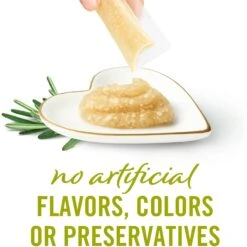 no artificial
FLAVORS, COLORS
OR PRESERVATIVES